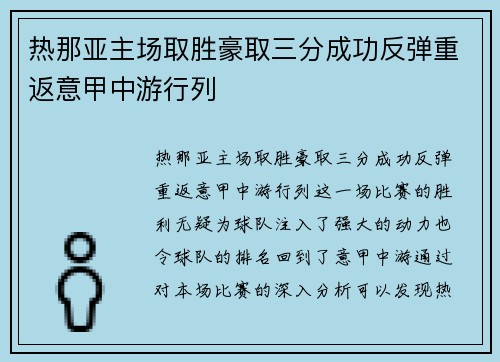 热那亚主场取胜豪取三分成功反弹重返意甲中游行列

热那亚主场取胜豪取三分成功反弹重返意甲中游行列这一场比赛的胜利无疑为球队注入了强大的动力也令球队的排名回到了意甲中游通过对本场比赛的深入分析可以发现热